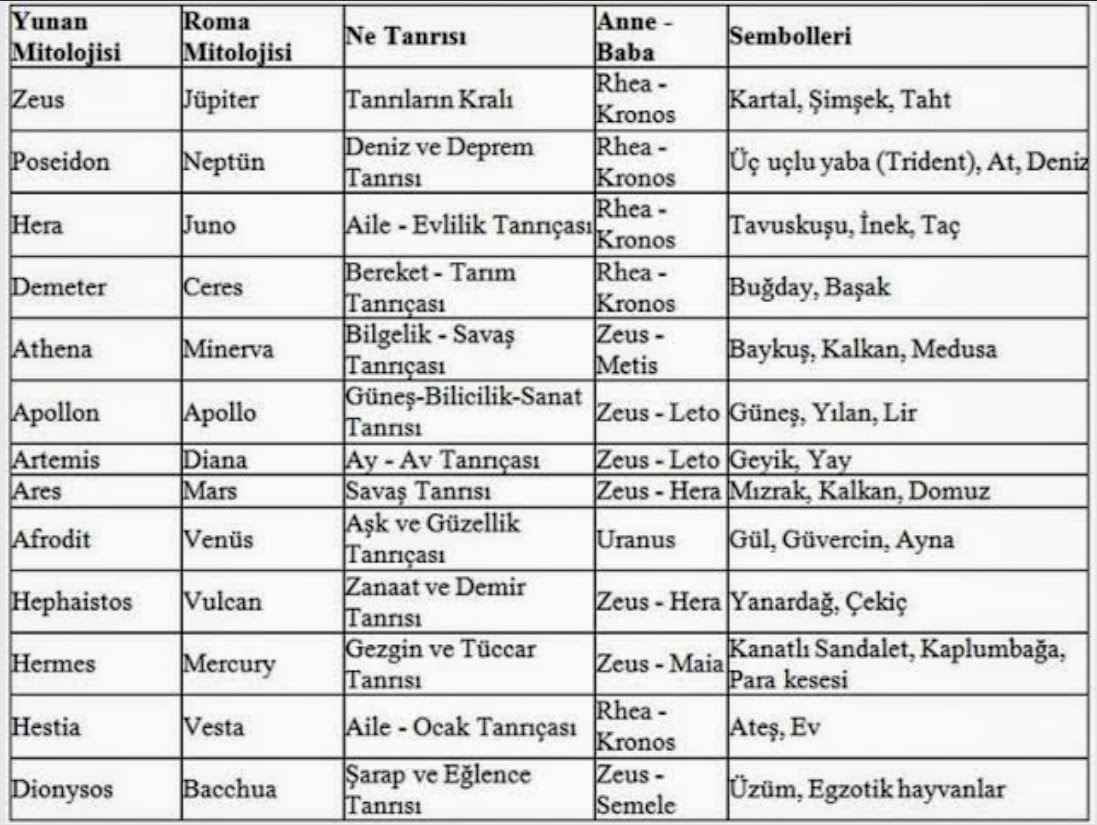 | Yunan Mitolojisi | Roma Mitolojisi | Ne Tanrısı | Anne - Baba | Sembolleri |
|---|---|---|---|---|
| Zeus | Jüpiter | Tanrıların Kralı | Rhea - Kronos | Kartal, Şimşek, Taht |
| Poseidon | Neptün | Deniz ve Deprem Tanrısı | Rhea - Kronos | Üç uçlu yaba (Trident), At, Deniz |
| Hera | Juno | Aile - Evlilik Tanrıçası | Rhea - Kronos | Tavuskuşu, İnek, Taç |
| Demeter | Ceres | Bereket - Tarım Tanrıçası | Rhea - Kronos | Buğday, Başak |
| Athena | Minerva | Bilgelik - Savaş Tanrıçası | Zeus - Metis | Baykuş, Kalkan, Medusa |
| Apollon | Apollo | Güneş-Bilicilik-Sanat Tanrısı | Zeus - Leto | Güneş, Yılan, Lir |
| Artemis | Diana | Ay - Av Tanrıçası | Zeus - Leto | Geyik, Yay |
| Ares | Mars | Savaş Tanrısı | Zeus - Hera | Mızrak, Kalkan, Domuz |
| Afrodit | Venüs | Aşk ve Güzellik Tanrıçası | Uranus | Gül, Güvercin, Ayna |
| Hephaistos | Vulcan | Zanaat ve Demir Tanrısı | Zeus - Hera | Yanardağ, Çekiç |
| Hermes | Mercury | Gezgin ve Tüccar Tanrısı | Zeus - Maia | Kanatlı Sandalet, Kaplumbağa, Para kesesi |
| Hestia | Vesta | Aile - Ocak Tanrıçası | Rhea - Kronos | Ateş, Ev |
| Dionysos | Bacchua | Şarap ve Eğlence Tanrısı | Zeus - Semele | Üzüm, Egzotik hayvanlar |